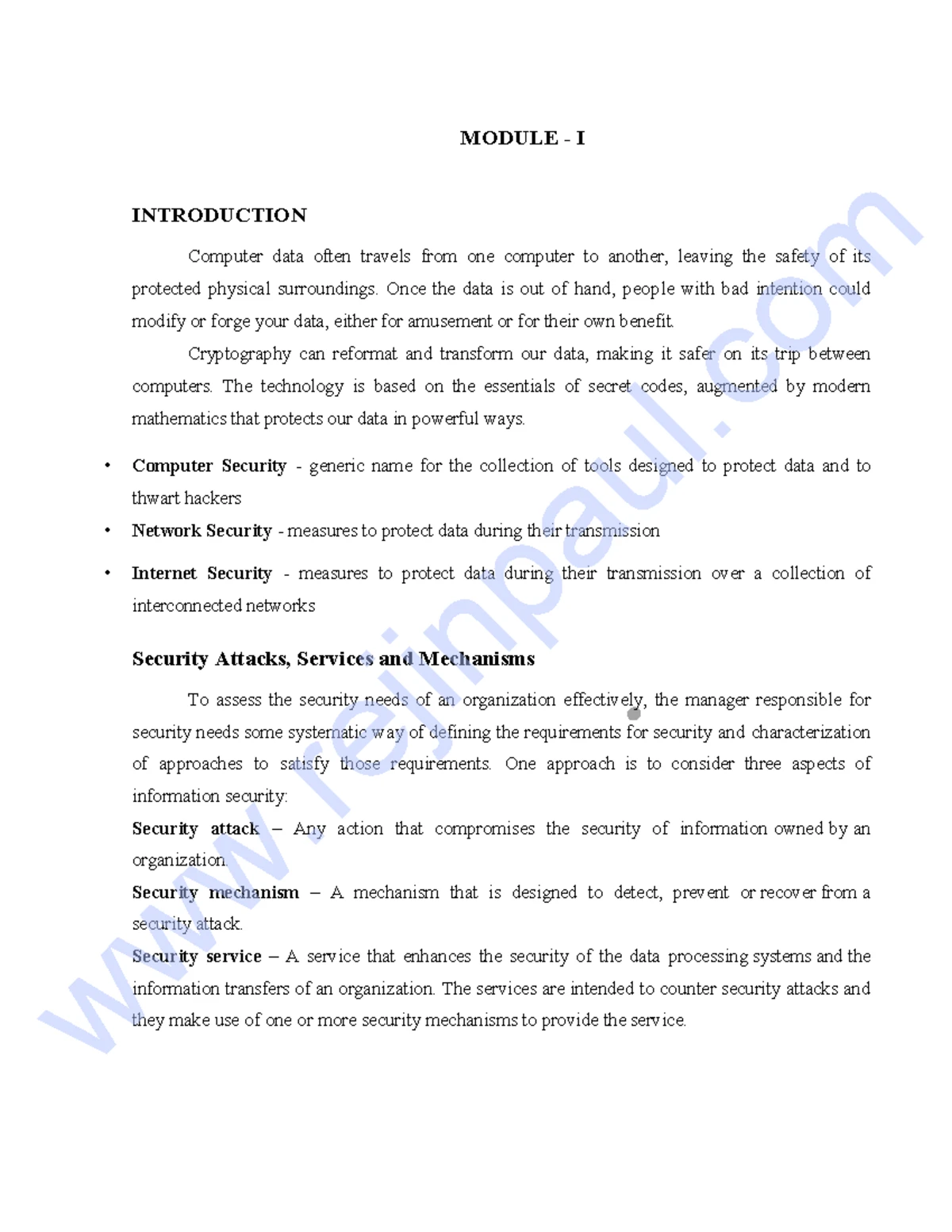 MODULE - I

INTRODUCTION

Computer data often travels from one computer to another, leaving the safety of its protected physical surroundings. Once the data is out of hand, people with bad intention could modify or forge your data, either for amusement or for their own benefit.

Cryptography can reformat and transform our data, making it safer on its trip between computers. The technology is based on the essentials of secret codes, augmented by modern mathematics that protects our data in powerful ways.

• Computer Security - generic name for the collection of tools designed to protect data and to thwart hackers
• Network Security - measures to protect data during their transmission
• Internet Security - measures to protect data during their transmission over a collection of interconnected networks

Security Attacks, Services and Mechanisms

To assess the security needs of an organization effectively, the manager responsible for security needs some systematic way of defining the requirements for security and characterization of approaches to satisfy those requirements. One approach is to consider three aspects of information security:

Security attack – Any action that compromises the security of information owned by an organization.

Security mechanism – A mechanism that is designed to detect, prevent or recover from a security attack.

Security service – A service that enhances the security of the data processing systems and the information transfers of an organization. The services are intended to counter security attacks and they make use of one or more security mechanisms to provide the service.

www.rejinpaul.com